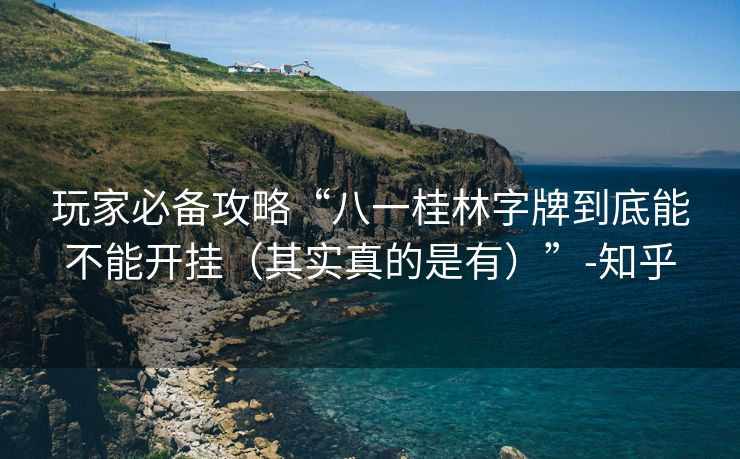 玩家必备攻略“八一桂林字牌到底能不能开挂（其实真的是有）”-知乎